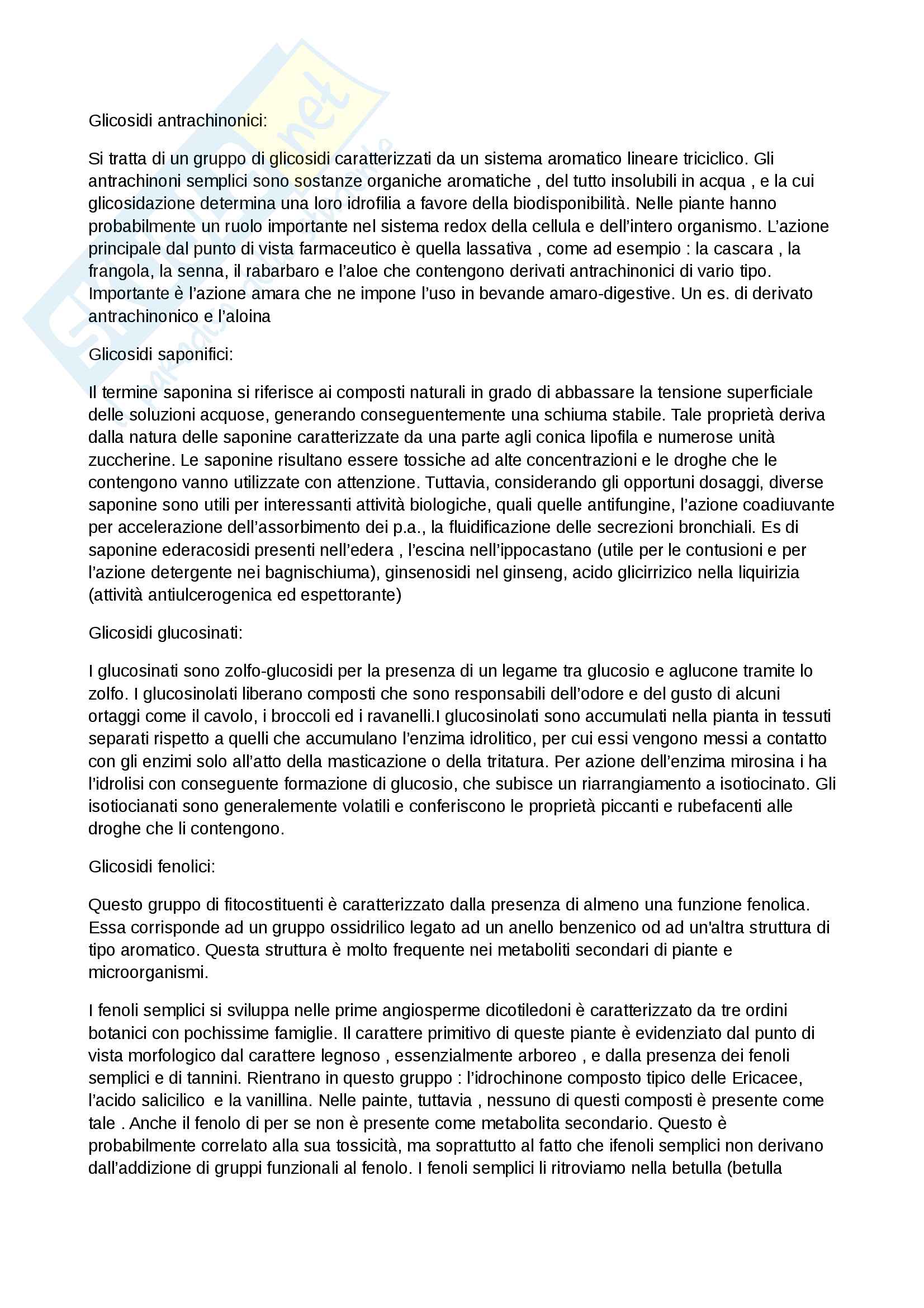 Glicosidi antrachinonici:

Si tratta di un gruppo di glicosidi caratterizzati da un sistema aromatico lineare triciclico. Gli antrachinoni semplici sono sostanze organiche aromatiche , del tutto insolubili in acqua , e la cui glicosidazione determina una loro idrofilia a favore della biodisponibilità. Nelle piante hanno probabilmente un ruolo importante nel sistema redox della cellula e dell'intero organismo. L'azione principale dal punto di vista farmaceutico è quella lassativa , come ad esempio : la cascara , la frangola, la senna, il rabarbaro e l'aloe che contengono derivati antrachinonici di vario tipo. Importante è l'azione amara che ne impone l'uso in bevande amaro-digestive. Un es. di derivato antrachinonico e l'aloina

Glicosidi saponifici:

Il termine saponina si riferisce ai composti naturali in grado di abbassare la tensione superficiale delle soluzioni acquose, generando conseguentemente una schiuma stabile. Tale proprietà deriva dalla natura delle saponine caratterizzate da una parte agli conica lipofila e numerose unità zuccherine. Le saponine risultano essere tossiche ad alte concentrazioni e le droghe che le contengono vanno utilizzate con attenzione. Tuttavia, considerando gli opportuni dosaggi, diverse saponine sono utili per interessanti attività biologiche, quali quelle antifungine, l'azione coadiuvante per accelerazione dell'assorbimento dei p.a., la fluidificazione delle secrezioni bronchiali. Es di saponine ederacosidi presenti nell'edera , l'escina nell'ippocastano (utile per le contusioni e per l'azione detergente nei bagnischiuma), ginsenosidi nel ginseng, acido glicirrizico nella liquirizia (attività antiulcerogenica ed espettorante)

Glicosidi glucosinati:

I glucosinati sono zolfo-glucosidi per la presenza di un legame tra glucosio e aglucone tramite lo zolfo. I glucosinolati liberano composti che sono responsabili dell'odore e del gusto di alcuni ortaggi come il cavolo, i broccoli ed i ravanelli.I glucosinolati sono accumulati nella pianta in tessuti separati rispetto a quelli che accumulano l'enzima idrolitico, per cui essi vengono messi a contatto con gli enzimi solo all'atto della masticazione o della tritatura. Per azione dell'enzima mirosina i ha l'idrolisi con conseguente formazione di glucosio, che subisce un riarrangiamento a isotiocinato. Gli isotiocianati sono generalemente volatili e conferiscono le proprietà piccanti e rubefacenti alle droghe che li contengono.

Glicosidi fenolici:

Questo gruppo di fitocostituenti è caratterizzato dalla presenza di almeno una funzione fenolica. Essa corrisponde ad un gruppo ossidrilico legato ad un anello benzenico od ad un'altra struttura di tipo aromatico. Questa struttura è molto frequente nei metaboliti secondari di piante e microorganismi.

I fenoli semplici si sviluppa nelle prime angiosperme dicotiledoni è caratterizzato da tre ordini botanici con pochissime famiglie. Il carattere primitivo di queste piante è evidenziato dal punto di vista morfologico dal carattere legnoso , essenzialmente arboreo , e dalla presenza dei fenoli semplici e di tannini. Rientrano in questo gruppo : l'idrochinone composto tipico delle Ericacee, l'acido salicilico e la vanillina. Nelle painte, tuttavia , nessuno di questi composti è presente come tale . Anche il fenolo di per se non è presente come metabolita secondario. Questo è probabilmente correlato alla sua tossicità, ma soprattutto al fatto che ifenoli semplici non derivano dall'addizione di gruppi funzionali al fenolo. I fenoli semplici li ritroviamo nella betulla (betulla